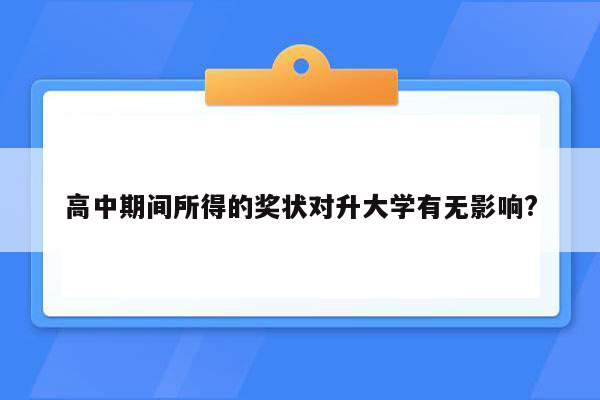 高中期间所得的奖状对升大学有无影响?